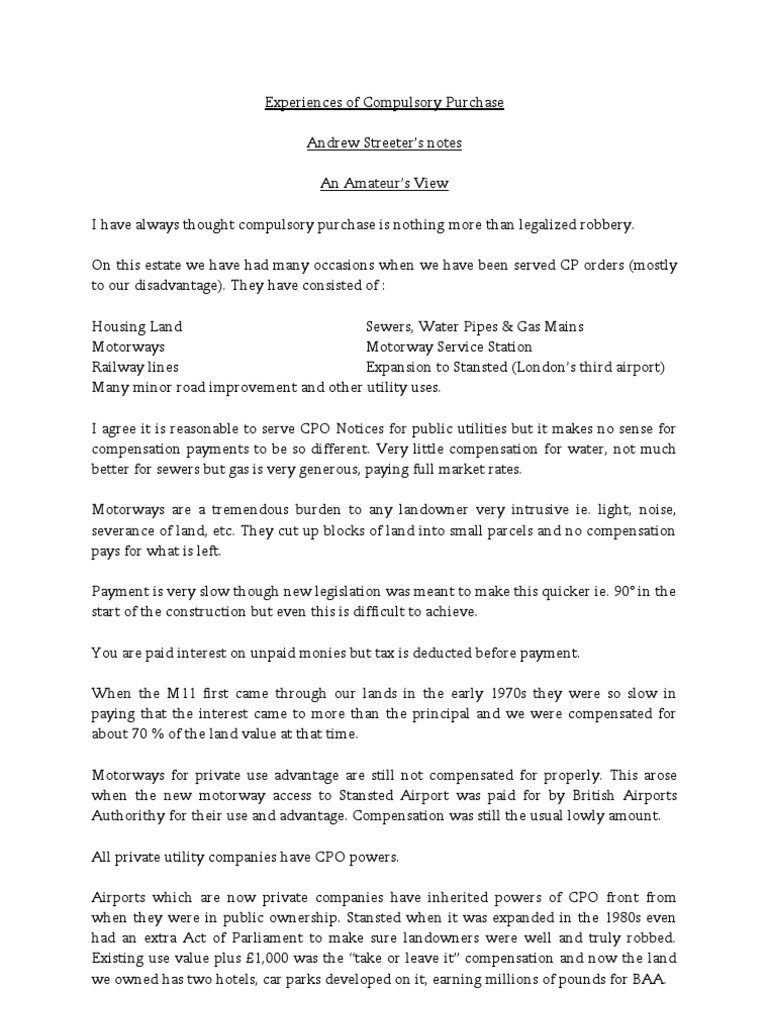 Experiences of Compulsory Purchase

Andrew Streeter's notes

An Amateur's View

I have always thought compulsory purchase is nothing more than legalized robbery.

On this estate we have had many occasions when we have been served CP orders (mostly to our disadvantage). They have consisted of :

Housing Land
Motorways
Railway lines
Sewers, Water Pipes & Gas Mains
Motorway Service Station
Expansion to Stansted (London's third airport)
Many minor road improvement and other utility uses.

I agree it is reasonable to serve CPO Notices for public utilities but it makes no sense for compensation payments to be so different. Very little compensation for water, not much better for sewers but gas is very generous, paying full market rates.

Motorways are a tremendous burden to any landowner very intrusive ie. light, noise, severance of land, etc. They cut up blocks of land into small parcels and no compensation pays for what is left.

Payment is very slow though new legislation was meant to make this quicker ie. 90° in the start of the construction but even this is difficult to achieve.

You are paid interest on unpaid monies but tax is deducted before payment.

When the M11 first came through our lands in the early 1970s they were so slow in paying that the interest came to more than the principal and we were compensated for about 70 % of the land value at that time.

Motorways for private use advantage are still not compensated for properly. This arose when the new motorway access to Stansted Airport was paid for by British Airports Authorithy for their use and advantage. Compensation was still the usual lowly amount.

All private utility companies have CPO powers.

Airports which are now private companies have inherited powers of CPO front from when they were in public ownership. Stansted when it was expanded in the 1980s even had an extra Act of Parliament to make sure landowners were well and truly robbed. Existing use value plus £1,000 was the "take or leave it" compensation and now the land we owned has two hotels, car parks developed on it, earning millions of pounds for BAA.